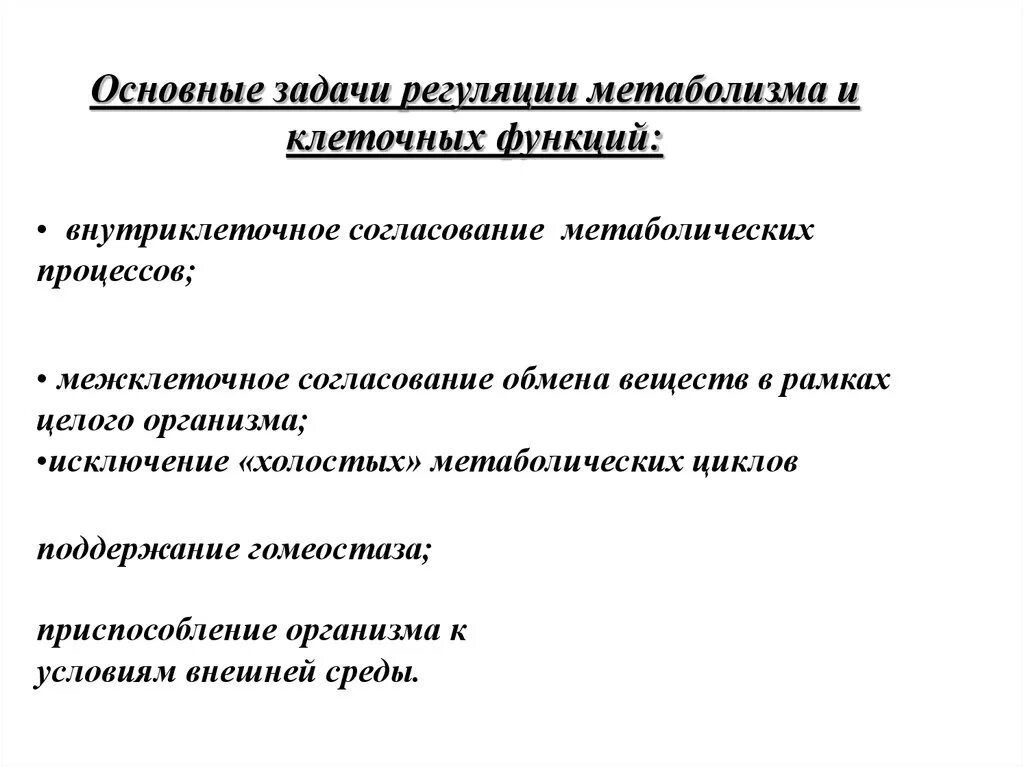 Основные задачи регуляции метаболизма и клеточных функций:

• внутриклеточное согласование метаболических процессов;

• межклеточное согласование обмена веществ в рамках целого организма;
•исключение «холостых» метаболических циклов

поддержание гомеостаза;

приспособление организма к условиям внешней среды.